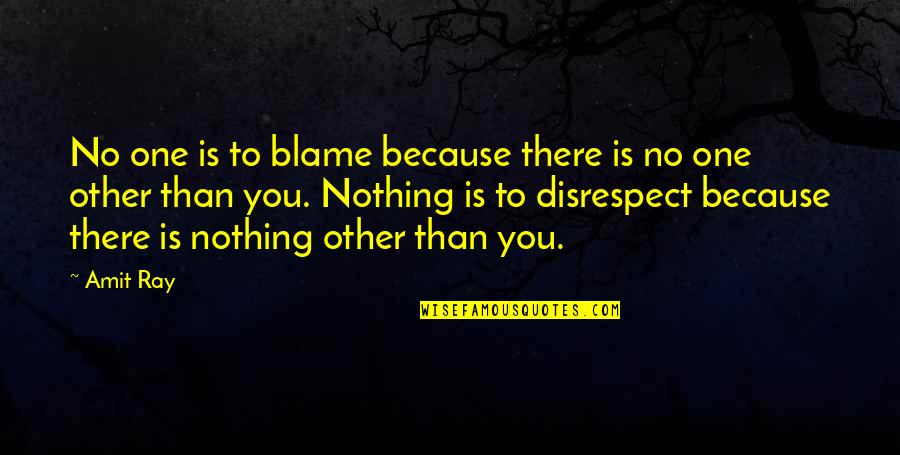 No one is to blame because there is no one other than you. Nothing is to disrespect because there is nothing other than you.

~ Amit Ray

WISEFAMOUSQUOTES.COM